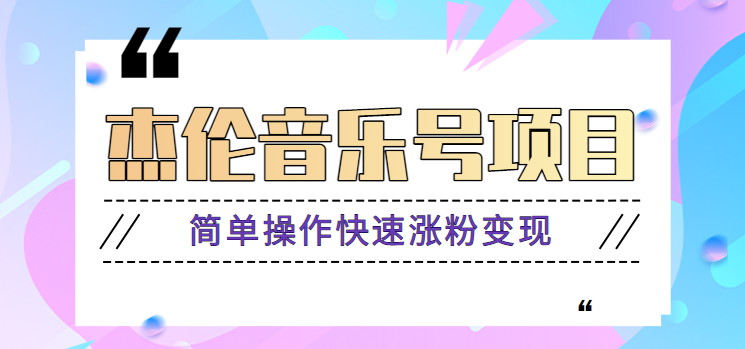 “

杰伦音乐号项目

//　简单操作快速涨粉变现　//

“